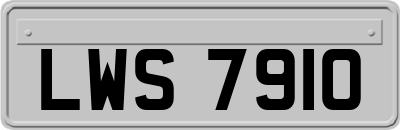 LWS 7910